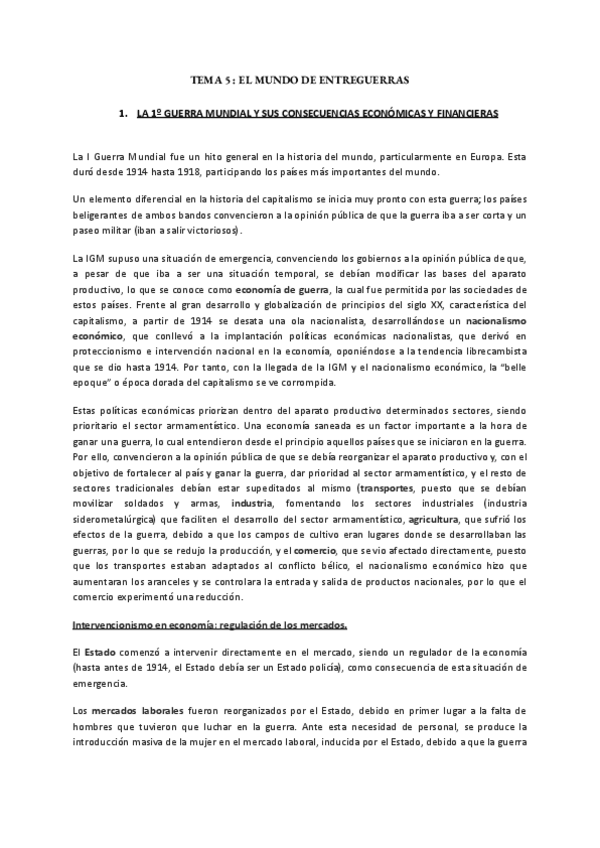 TEMA 5: EL MUNDO DE ENTREGUERRAS

1. LA 1º GUERRA MUNDIAL Y SUS CONSECUENCIAS ECONÓMICAS Y FINANCIERAS

La I Guerra Mundial fue un hito general en la historia del mundo, particularmente en Europa. Esta duró desde 1914 hasta 1918, participando los países más importantes del mundo.

Un elemento diferencial en la historia del capitalismo se inicia muy pronto con esta guerra; los países beligerantes de ambos bandos convencieron a la opinión pública de que la guerra iba a ser corta y un paseo militar (iban a salir victoriosos).

La IGM supuso una situación de emergencia, convenciendo los gobiernos a la opinión pública de que, a pesar de que iba a ser una situación temporal, se debían modificar las bases del aparato productivo, lo que se conoce como economía de guerra, la cual fue permitida por las sociedades de estos países. Frente al gran desarrollo y globalización de principios del siglo XX, característica del capitalismo, a partir de 1914 se desata una ola nacionalista, desarrollándose un nacionalismo económico, que conllevó a la implantación políticas económicas nacionalistas, que derivó en proteccionismo e intervención nacional en la economía, oponiéndose a la tendencia librecambista que se dio hasta 1914. Por tanto, con la llegada de la IGM y el nacionalismo económico, la "belle epoque" o época dorada del capitalismo se ve corrompida.

Estas políticas económicas priorizan dentro del aparato productivo determinados sectores, siendo prioritario el sector armamentístico. Una economía saneada es un factor importante a la hora de ganar una guerra, lo cual entendieron desde el principio aquellos países que se iniciaron en la guerra. Por ello, convencieron a la opinión pública de que se debía reorganizar el aparato productivo y, con el objetivo de fortalecer al país y ganar la guerra, dar prioridad al sector armamentístico, y el resto de sectores tradicionales debían estar supeditados al mismo (transportes, puesto que se debían movilizar soldados y armas, industria, fomentando los sectores industriales (industria siderometalúrgica) que faciliten el desarrollo del sector armamentístico, agricultura, que sufrió los efectos de la guerra, debido a que los campos de cultivo eran lugares donde se desarrollaban las guerras, por lo que se redujo la producción, y el comercio, que se vio afectado directamente, puesto que los transportes estaban adaptados al conflicto bélico, el nacionalismo económico hizo que aumentaran los aranceles y se controlara la entrada y salida de productos nacionales, por lo que el comercio experimentó una reducción.

Intervencionismo en economía: regulación de los mercados.

El Estado comenzó a intervenir directamente en el mercado, siendo un regulador de la economía (hasta antes de 1914, el Estado debía ser un Estado policía), como consecuencia de esta situación de emergencia.

Los mercados laborales fueron reorganizados por el Estado, debido en primer lugar a la falta de hombres que tuvieron que luchar en la guerra. Ante esta necesidad de personal, se produce la introducción masiva de la mujer en el mercado laboral, inducida por el Estado, debido a que la guerra